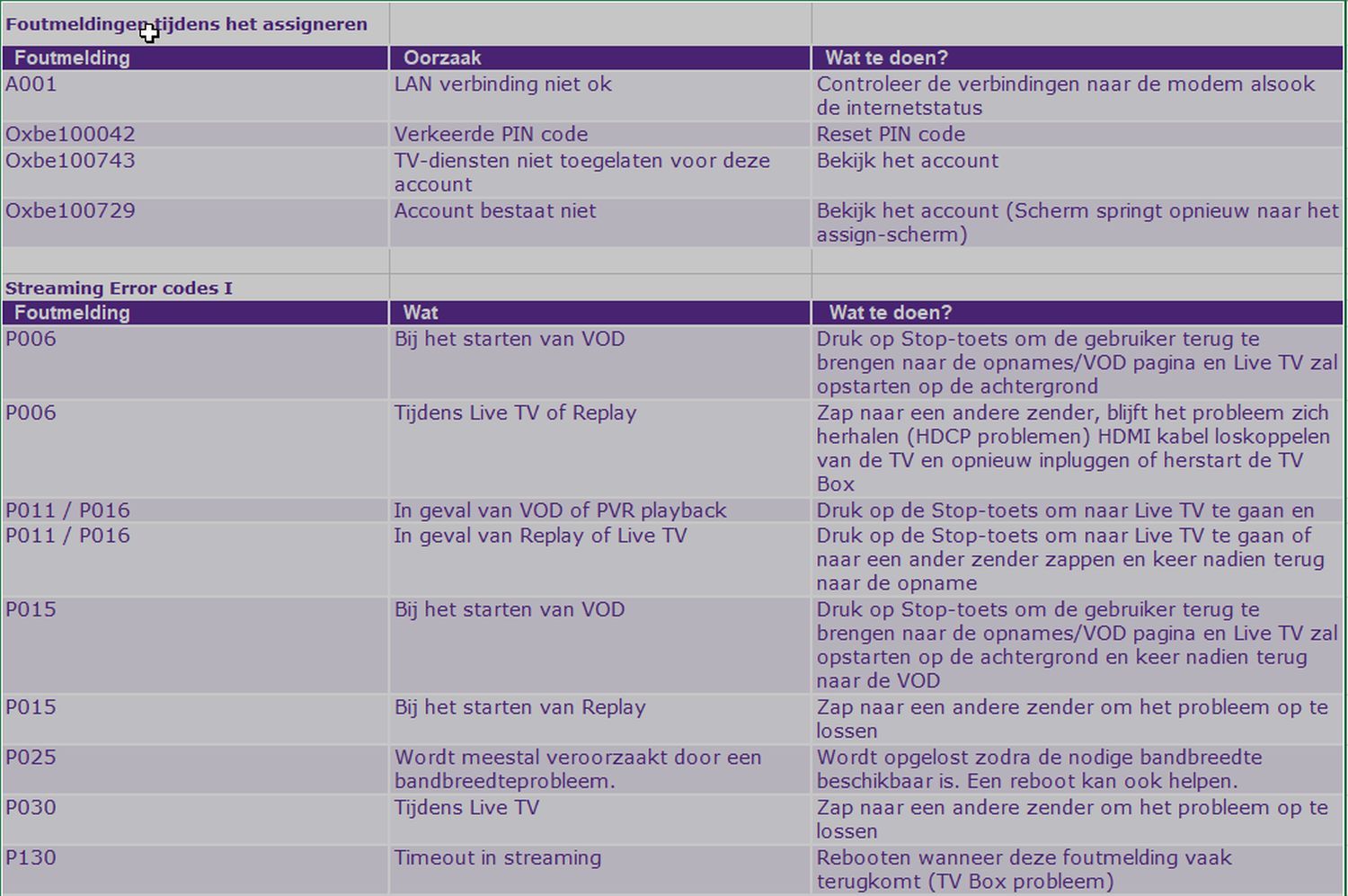 Foutmeldingen tijdens het assigneren

| Foutmelding | Oorzaak | Wat te doen? |
|---|---|---|
| A001 | LAN verbinding niet ok | Controleer de verbindingen naar de modem alsook de internetstatus |
| Oxbe100042 | Verkeerde PIN code | Reset PIN code |
| Oxbe100743 | TV-diensten niet toegelaten voor deze account | Bekijk het account |
| Oxbe100729 | Account bestaat niet | Bekijk het account (Scherm springt opnieuw naar het assign-scherm) |

Streaming Error codes I

| Foutmelding | Wat | Wat te doen? |
|---|---|---|
| P006 | Bij het starten van VOD | Druk op Stop-toets om de gebruiker terug te brengen naar de opnames/VOD pagina en Live TV zal opstarten op de achtergrond |
| P006 | Tijdens Live TV of Replay | Zap naar een andere zender, blijft het probleem zich herhalen (HDCP problemen) HDMI kabel loskoppelen van de TV en opnieuw inpluggen of herstart de TV Box |
| P011 / P016 | In geval van VOD of PVR playback | Druk op de Stop-toets om naar Live TV te gaan en |
| P011 / P016 | In geval van Replay of Live TV | Druk op de Stop-toets om naar Live TV te gaan of naar een ander zender zappen en keer nadien terug naar de opname |
| P015 | Bij het starten van VOD | Druk op Stop-toets om de gebruiker terug te brengen naar de opnames/VOD pagina en Live TV zal opstarten op de achtergrond en keer nadien terug naar de VOD |
| P015 | Bij het starten van Replay | Zap naar een andere zender om het probleem op te lossen |
| P025 | Wordt meestal veroorzaakt door een bandbreedteprobleem. | Wordt opgelost zodra de nodige bandbreedte beschikbaar is. Een reboot kan ook helpen. |
| P030 | Tijdens Live TV | Zap naar een andere zender om het probleem op te lossen |
| P130 | Timeout in streaming | Rebooten wanneer deze foutmelding vaak terugkomt (TV Box probleem) |